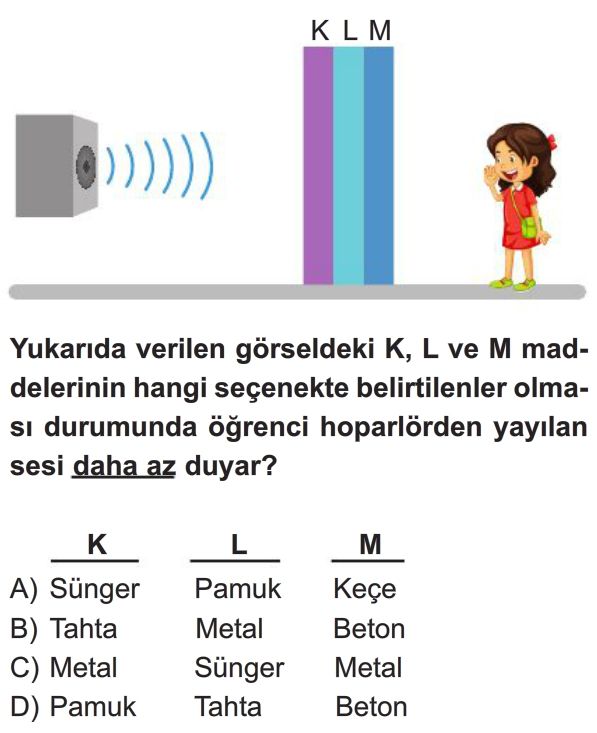 K L M

Yukarıda verilen görseldeki K, L ve M maddelerinin hangi seçenekte belirtilenler olması durumunda öğrenci hoparlörden yayılan sesi daha az duyar?

| | K | L | M |
|---|---|---|---|
| A) | Sünger | Pamuk | Keçe |
| B) | Tahta | Metal | Beton |
| C) | Metal | Sünger | Metal |
| D) | Pamuk | Tahta | Beton |